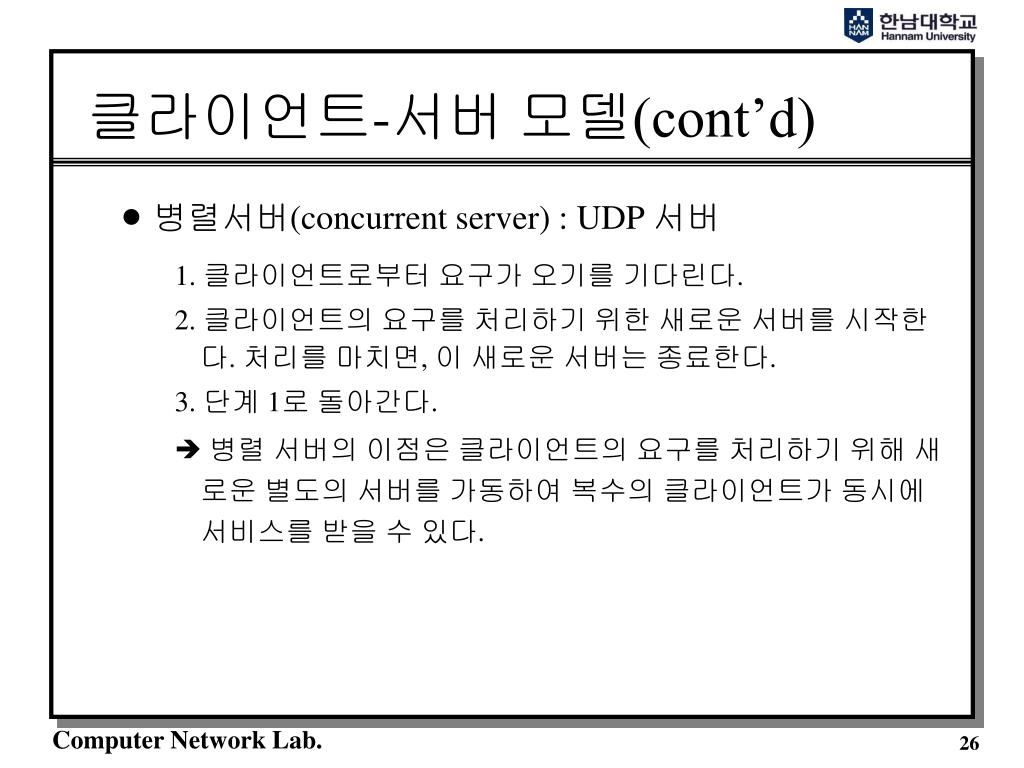 HAN NAM 한남대학교 Hannam University

클라이언트-서버 모델(cont’d)

● 병렬서버(concurrent server) : UDP 서버

1. 클라이언트로부터 요구가 오기를 기다린다.

2. 클라이언트의 요구를 처리하기 위한 새로운 서버를 시작한다. 처리를 마치면, 이 새로운 서버는 종료한다.

3. 단계 1로 돌아간다.

➔ 병렬 서버의 이점은 클라이언트의 요구를 처리하기 위해 새로운 별도의 서버를 가동하여 복수의 클라이언트가 동시에 서비스를 받을 수 있다.

Computer Network Lab.

26